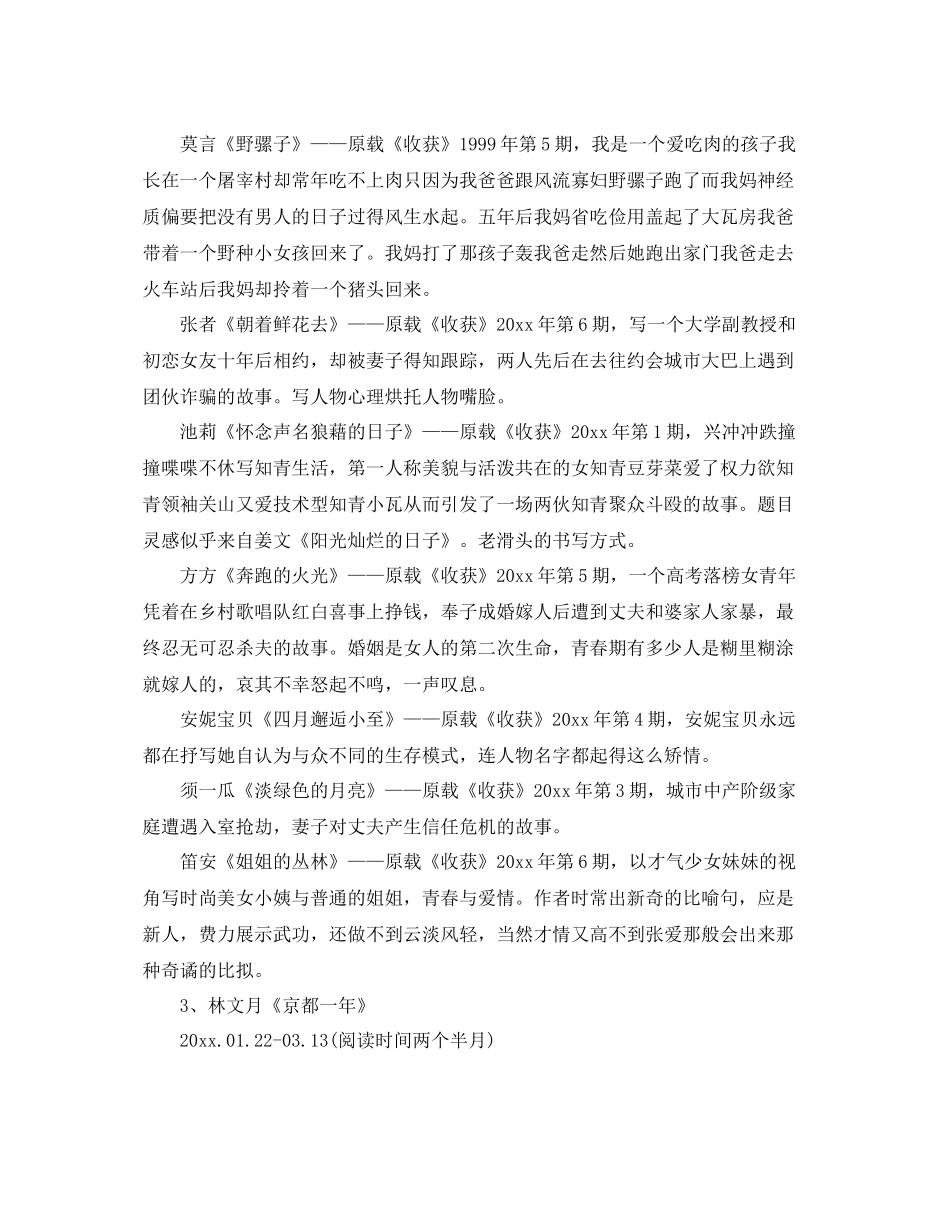 莫言《野骡子》——原载《收获》1999年第5期，我是一个爱吃肉的孩子我长在一个屠宰村却常年吃不上肉只因为我爸爸跟风流寡妇野骡子跑了而我妈神经质偏要把没有男人的日子过得风生水起。五年后我妈省吃俭用盖起了大瓦房我爸带着一个野种小女孩回来了。我妈打了那孩子轰我爸走然后她跑出家门我爸走去火车站后我妈却拎着一个猪头回来。

张者《朝着鲜花去》——原载《收获》20xx年第6期，写一个大学副教授和初恋女友十年后相约，却被妻子得知跟踪，两人先后在去往约会城市大巴上遇到团伙诈骗的故事。写人物心理烘托人物嘴脸。

池莉《怀念声名狼藉的日子》——原载《收获》20xx年第1期，兴冲冲跌撞撞喋喋不休写知青生活，第一人称美貌与活泼共在的女知青豆芽菜爱了权力欲知青领袖关山又爱技术型知青小瓦从而引发了一场两伙知青聚众斗殴的故事。题目灵感似乎来自姜文《阳光灿烂的日子》。老滑头的书写方式。

方方《奔跑的火光》——原载《收获》20xx年第5期，一个高考落榜女青年凭着在乡村歌唱队红白喜事上挣钱，奉子成婚嫁人后遭到丈夫和婆家人家暴，最终忍无可忍杀夫的故事。婚姻是女人的第二次生命，青春期有多少人是糊里糊涂就嫁人的，哀其不幸怒起不鸣，一声叹息。

安妮宝贝《四月邂逅小至》——原载《收获》20xx年第4期，安妮宝贝永远都在抒写她自认为与众不同的生存模式，连人物名字都起得这么矫情。

须一瓜《淡绿色的月亮》——原载《收获》20xx年第3期，城市中产阶级家庭遭遇入室抢劫，妻子对丈夫产生信任危机的故事。

笛安《姐姐的丛林》——原载《收获》20xx年第6期，以才气少女妹妹的视角写时尚美女小姨与普通的姐姐，青春与爱情。作者时常出新奇的比喻句，应是新人，费力展示武功，还做不到云淡风轻，当然才情又高不到张爱那般会出来那种奇谲的比拟。

3、林文月《京都一年》

20xx.01.22-03.13(阅读时间两个半月)